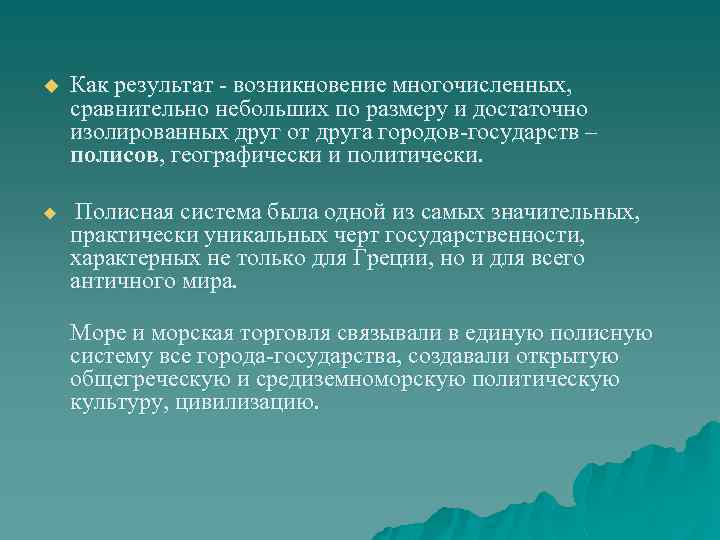 Как результат - возникновение многочисленных, сравнительно небольших по размеру и достаточно изолированных друг от друга городов-государств – полисов, географически и политически.

Полисная система была одной из самых значительных, практически уникальных черт государственности, характерных не только для Греции, но и для всего античного мира.

Море и морская торговля связывали в единую полисную систему все города-государства, создавали открытую общегреческую и средиземноморскую политическую культуру, цивилизацию.